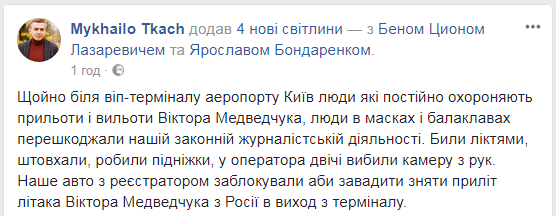 Mykhailo Tkach додав 4 нові світлини — з Беном Ционом Лазаревичем та Ярославом Бондаренком.
1 год ·

Щойно біля віп-терміналу аеропорту Київ люди які постійно охороняють прильоти і вильоти Віктора Медведчука, люди в масках і балаклавах перешкоджали нашій законній журналістській діяльності. Били ліктями, штовхали, робили підніжки, у оператора двічі вибили камеру з рук. Наше авто з реєстратором заблокували аби завадити зняти приліт літака Віктора Медведчука з Росії в виход з терміналу.